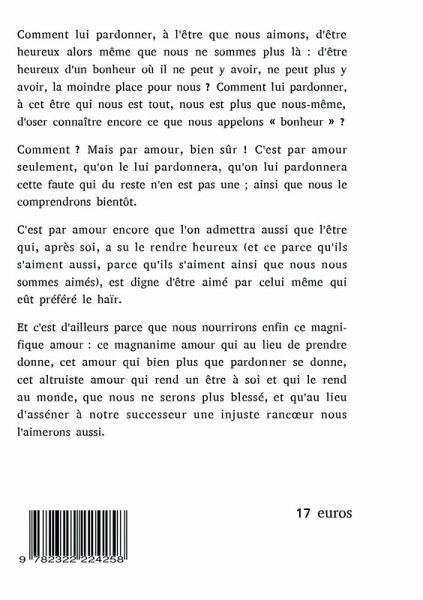 Comment lui pardonner, à l'être que nous aimons, d'être heureux alors même que nous ne sommes plus là : d'être heureux d'un bonheur où il ne peut y avoir, ne peut plus y avoir, la moindre place pour nous ? Comment lui pardonner, à cet être qui nous est tout, nous est plus que nous-même, d'oser connaître encore ce que nous appelons « bonheur » ?

Comment ? Mais par amour, bien sûr ! C'est par amour seulement, qu'on le lui pardonnera, qu'on lui pardonnera cette faute qui du reste n'en est pas une ; ainsi que nous le comprendrons bientôt.

C'est par amour encore que l'on admettra aussi que l'être qui, après soi, a su le rendre heureux (et ce parce qu'ils s'aiment aussi, parce qu'ils s'aiment ainsi que nous nous sommes aimés), est digne d'être aimé par celui même qui eût préféré le haïr.

Et c'est d'ailleurs parce que nous nourrirons enfin ce magnifique amour : ce magnanime amour qui au lieu de prendre donne, cet amour qui bien plus que pardonner se donne, cet altruiste amour qui rend un être à soi et qui le rend au monde, que nous ne serons plus blessé, et qu'au lieu d'asséner à notre successeur une injuste rancœur nous l'aimerons aussi.

17 euros

9 782322 224258